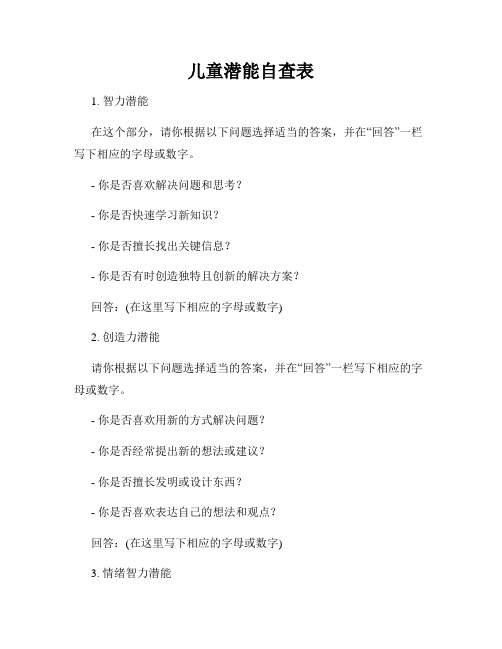 儿童潜能自查表

1. 智力潜能

在这个部分，请你根据以下问题选择适当的答案，并在“回答”一栏写下相应的字母或数字。

- 你是否喜欢解决问题和思考？

- 你是否快速学习新知识？

- 你是否擅长找出关键信息？

- 你是否有时创造独特且创新的解决方案？

回答：(在这里写下相应的字母或数字)

2. 创造力潜能

请你根据以下问题选择适当的答案，并在“回答”一栏写下相应的字母或数字。

- 你是否喜欢用新的方式解决问题？

- 你是否经常提出新的想法或建议？

- 你是否擅长发明或设计东西？

- 你是否喜欢表达自己的想法和观点？

回答：(在这里写下相应的字母或数字)

3. 情绪智力潜能